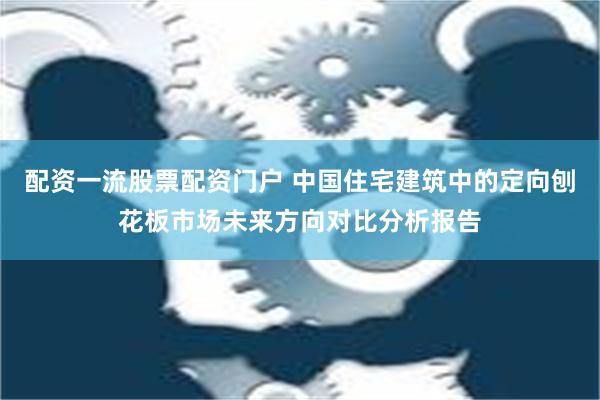 配资一流股票配资门户 中国住宅建筑中的定向刨花板市场未来方向对比分析报告